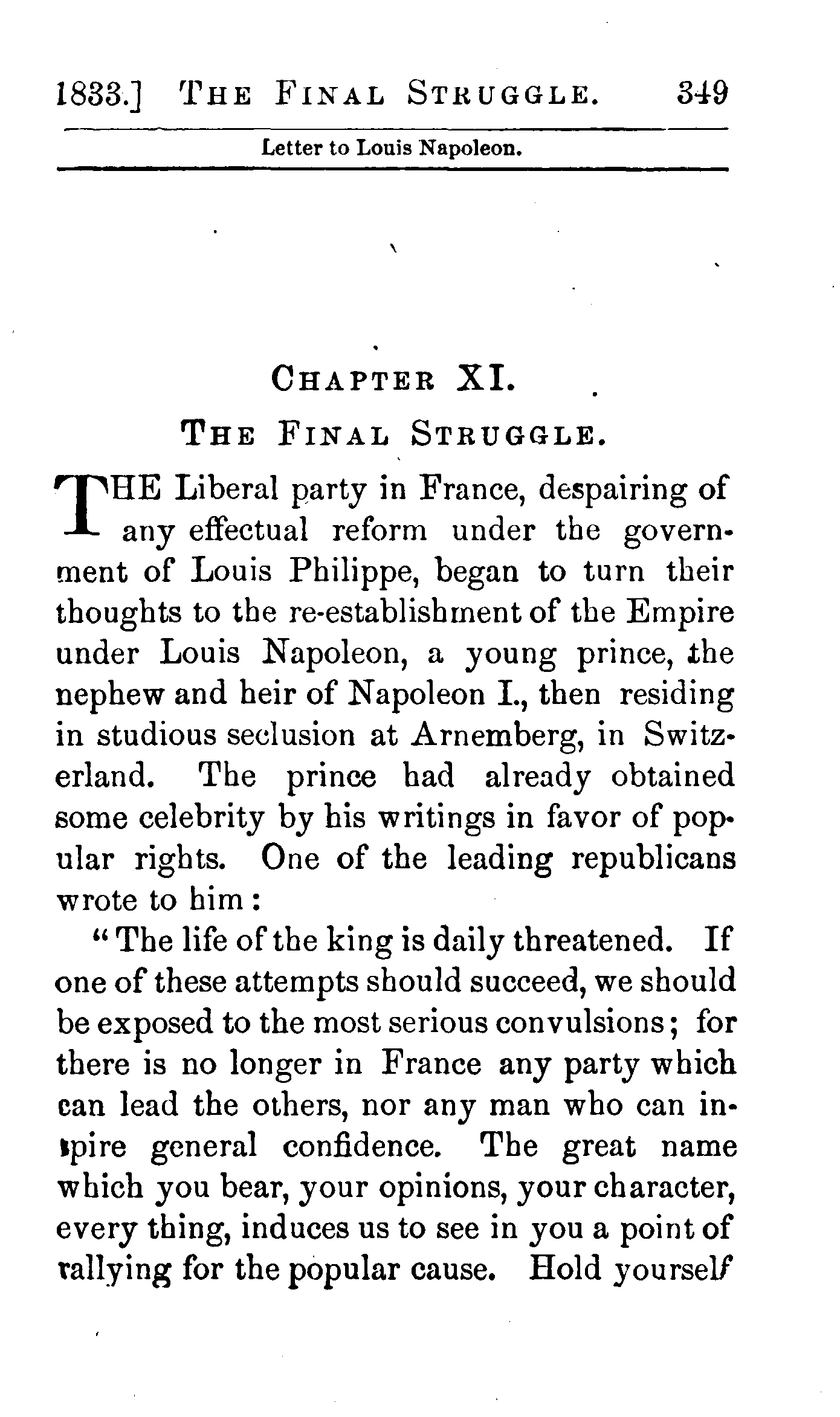 1833.] THE FINAL STRUGGLE. 349

Letter to Louis Napoleon.

CHAPTER XI.

THE FINAL STRUGGLE.

THE Liberal party in France, despairing of any effectual reform under the government of Louis Philippe, began to turn their thoughts to the re-establishment of the Empire under Louis Napoleon, a young prince, the nephew and heir of Napoleon I., then residing in studious seclusion at Arnemberg, in Switzerland. The prince had already obtained some celebrity by his writings in favor of popular rights. One of the leading republicans wrote to him:

"The life of the king is daily threatened. If one of these attempts should succeed, we should be exposed to the most serious convulsions; for there is no longer in France any party which can lead the others, nor any man who can inspire general confidence. The great name which you bear, your opinions, your character, every thing, induces us to see in you a point of rallying for the popular cause. Hold yourself